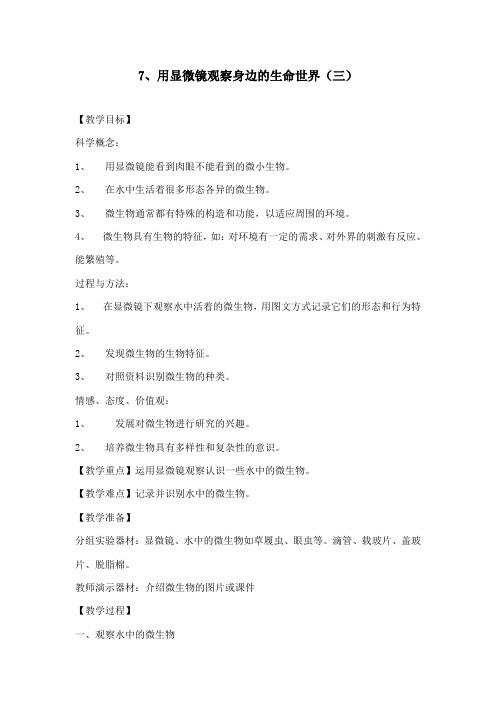 7、用显微镜观察身边的生命世界（三）

【教学目标】

科学概念：

1、 用显微镜能看到肉眼不能看到的微小生物。

2、 在水中生活着很多形态各异的微生物。

3、 微生物通常都有特殊的构造和功能，以适应周围的环境。

4、 微生物具有生物的特征，如：对环境有一定的需求、对外界的刺激有反应、能繁殖等。

过程与方法：

1、 在显微镜下观察水中活着的微生物，用图文方式记录它们的形态和行为特征。

2、 发现微生物的生物特征。

3、 对照资料识别微生物的种类。

情感、态度、价值观：

1、 发展对微生物进行研究的兴趣。

2、 培养微生物具有多样性和复杂性的意识。

【教学重点】运用显微镜观察认识一些水中的微生物。

【教学难点】记录并识别水中的微生物。

【教学准备】

分组实验器材：显微镜、水中的微生物如草履虫、眼虫等。滴管、载玻片、盖玻片、脱脂棉。

教师演示器材：介绍微生物的图片或课件

【教学过程】

一、观察水中的微生物